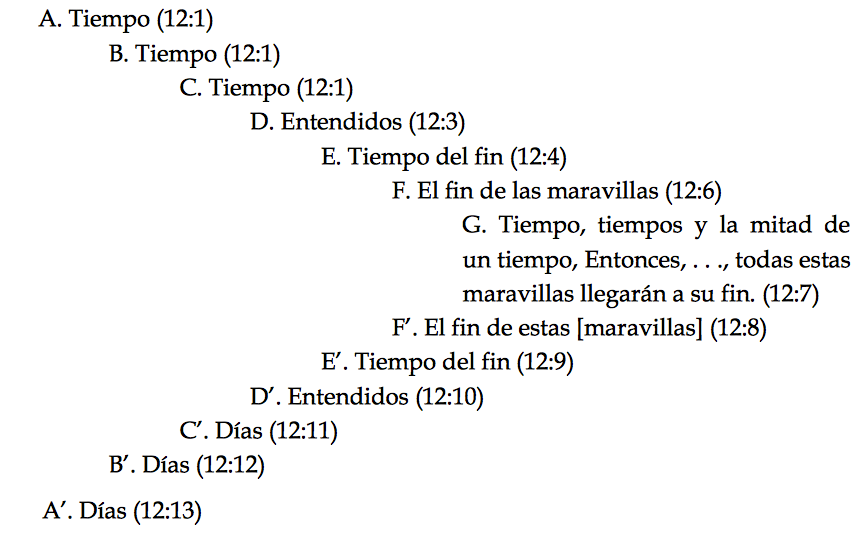 A. Tiempo (12:1)
B. Tiempo (12:1)
C. Tiempo (12:1)
D. Entendidos (12:3)
E. Tiempo del fin (12:4)
F. El fin de las maravillas (12:6)
G. Tiempo, tiempos y la mitad de un tiempo, Entonces, . . ., todas estas maravillas llegarán a su fin. (12:7)
F′. El fin de estas [maravillas] (12:8)
E′. Tiempo del fin (12:9)
D′. Entendidos (12:10)
C′. Días (12:11)
B′. Días (12:12)
A′. Días (12:13)